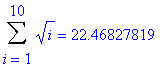 $\sum_{i=1}^{10} \sqrt{i} = 22.46827819$